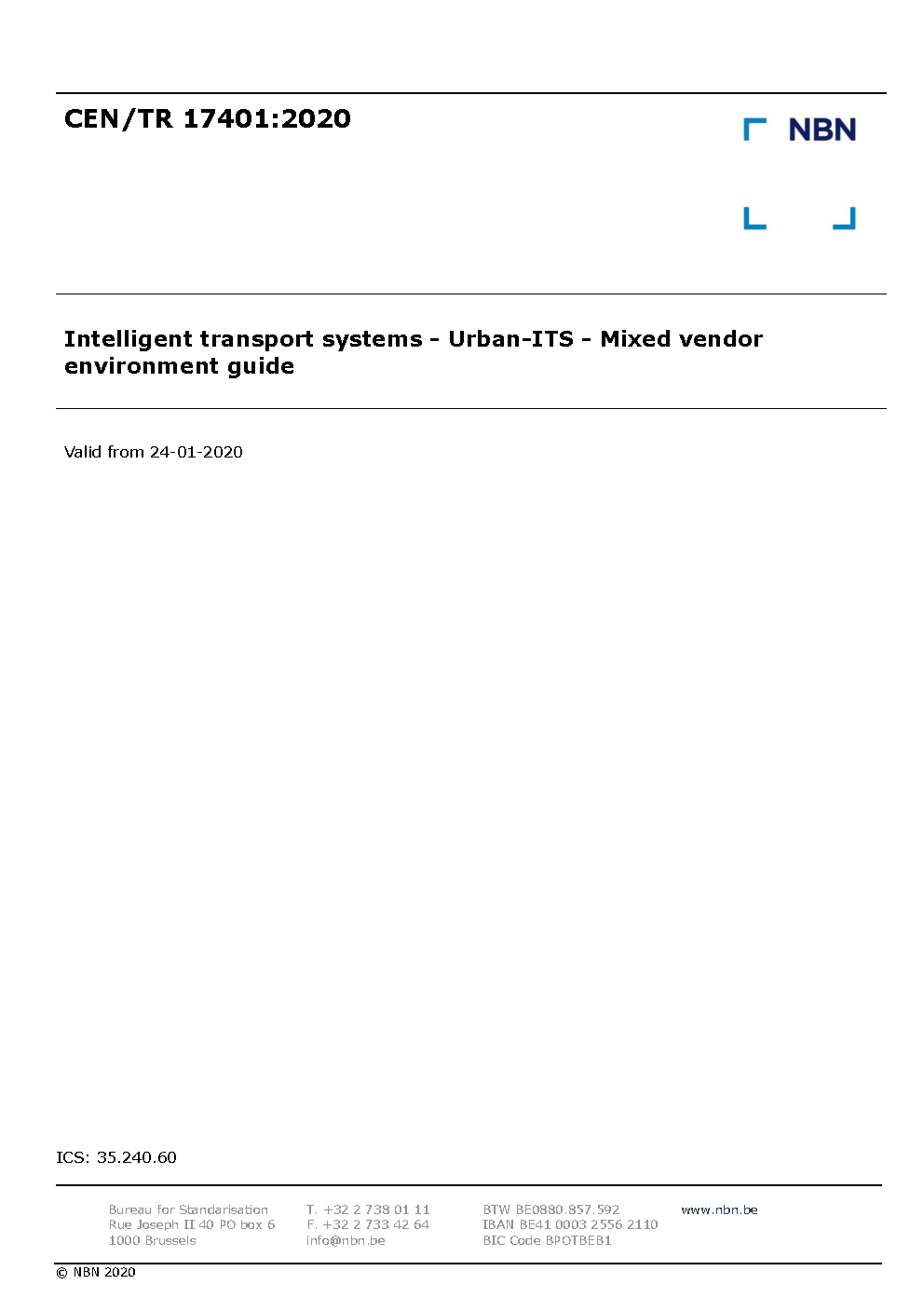 CEN/TR 17401:2020

NBN

Intelligent transport systems - Urban-ITS - Mixed vendor environment guide

Valid from 24-01-2020

ICS: 35.240.60

Bureau for Standarisation
Rue Joseph II 40 PO box 6
1000 Brussels

T. +32 2 738 01 11
F. +32 2 733 42 64
info@nbn.be

BTW BE0880.857.592
IBAN BE41 0003 2556 2110
BIC Code BPOTBEB1

www.nbn.be

© NBN 2020